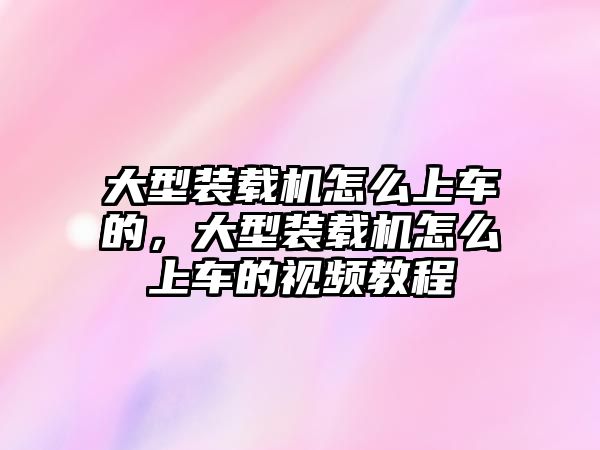 大型装载机怎么上车的，大型装载机怎么上车的视频教程